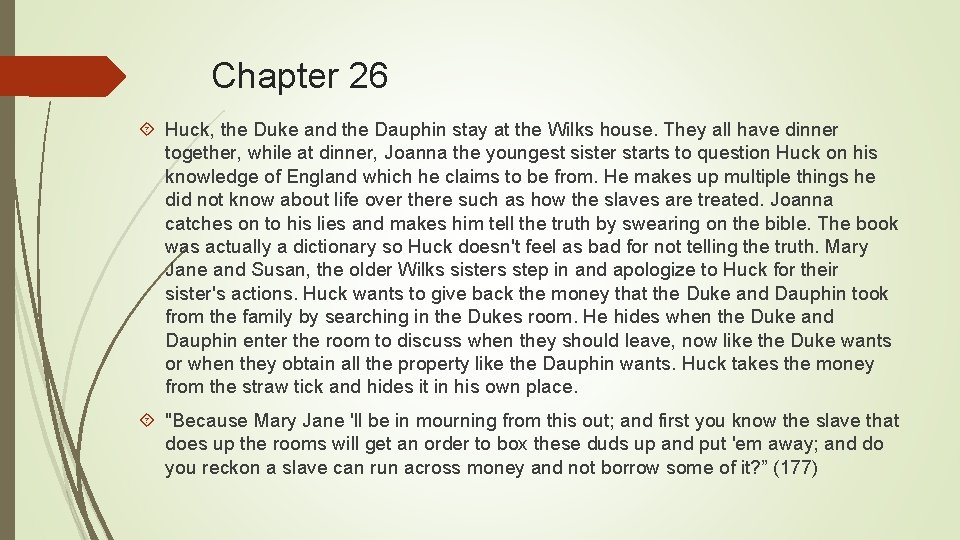 Chapter 26

Huck, the Duke and the Dauphin stay at the Wilks house. They all have dinner together, while at dinner, Joanna the youngest sister starts to question Huck on his knowledge of England which he claims to be from. He makes up multiple things he did not know about life over there such as how the slaves are treated. Joanna catches on to his lies and makes him tell the truth by swearing on the bible. The book was actually a dictionary so Huck doesn't feel as bad for not telling the truth. Mary Jane and Susan, the older Wilks sisters step in and apologize to Huck for their sister's actions. Huck wants to give back the money that the Duke and Dauphin took from the family by searching in the Dukes room. He hides when the Duke and Dauphin enter the room to discuss when they should leave, now like the Duke wants or when they obtain all the property like the Dauphin wants. Huck takes the money from the straw tick and hides it in his own place.

"Because Mary Jane 'll be in mourning from this out; and first you know the slave that does up the rooms will get an order to box these duds up and put 'em away; and do you reckon a slave can run across money and not borrow some of it?” (177)